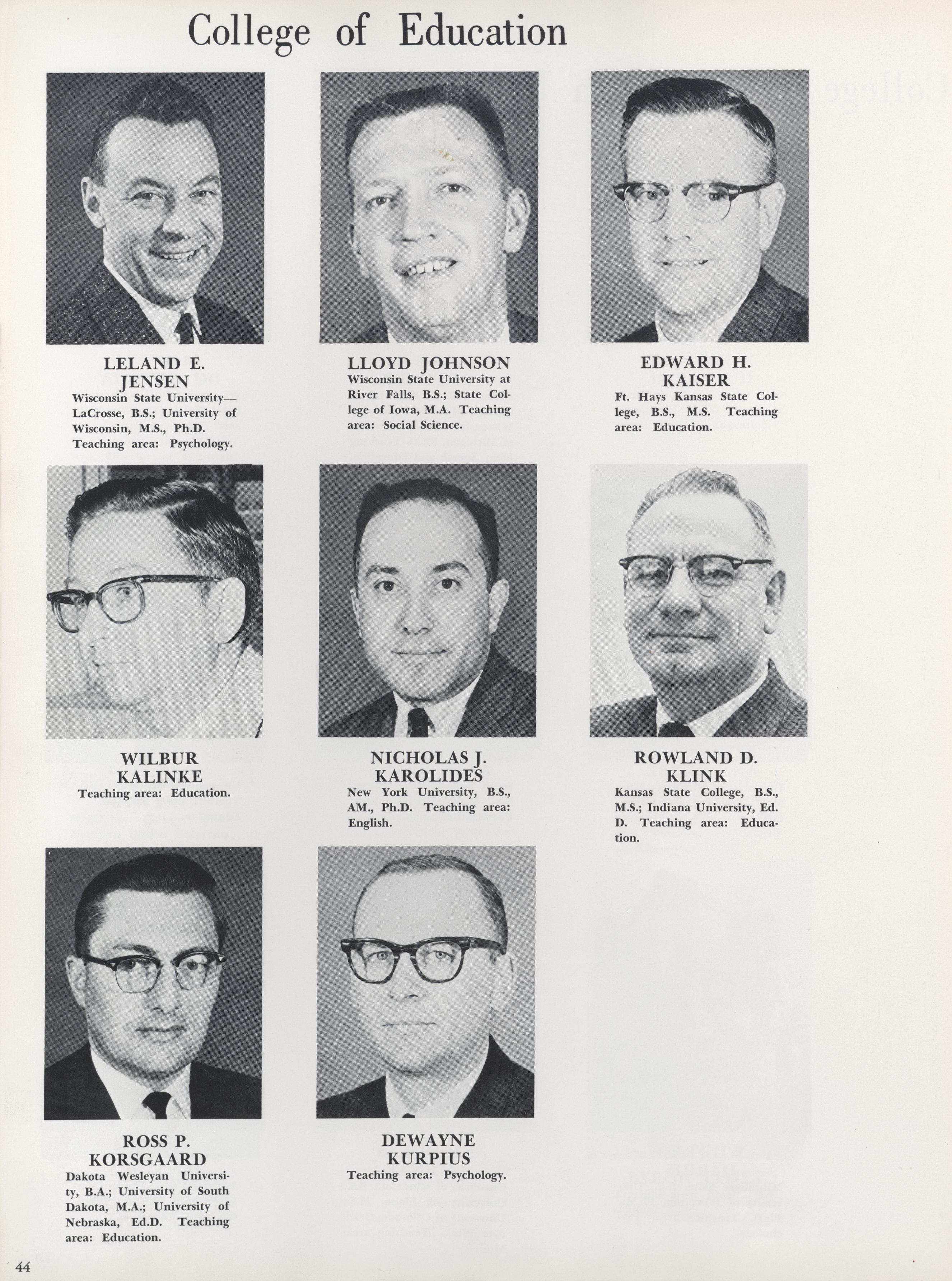 College of Education

LELAND E. JENSEN
Wisconsin State University—LaCrosse, B.S.; University of Wisconsin, M.S., Ph.D. Teaching area: Psychology.

LLOYD JOHNSON
Wisconsin State University at River Falls, B.S.; State College of Iowa, M.A. Teaching area: Social Science.

EDWARD H. KAISER
Ft. Hays Kansas State College, B.S., M.S. Teaching area: Education.

WILBUR KALINKE
Teaching area: Education.

NICHOLAS J. KAROLIDES
New York University, B.S., AM., Ph.D. Teaching area: English.

ROWLAND D. KLINK
Kansas State College, B.S., M.S.; Indiana University, Ed. D. Teaching area: Education.

ROSS P. KORSGAARD
Dakota Wesleyan University, B.A.; University of South Dakota, M.A.; University of Nebraska, Ed.D. Teaching area: Education.

DEWAYNE KURPIUS
Teaching area: Psychology.

44